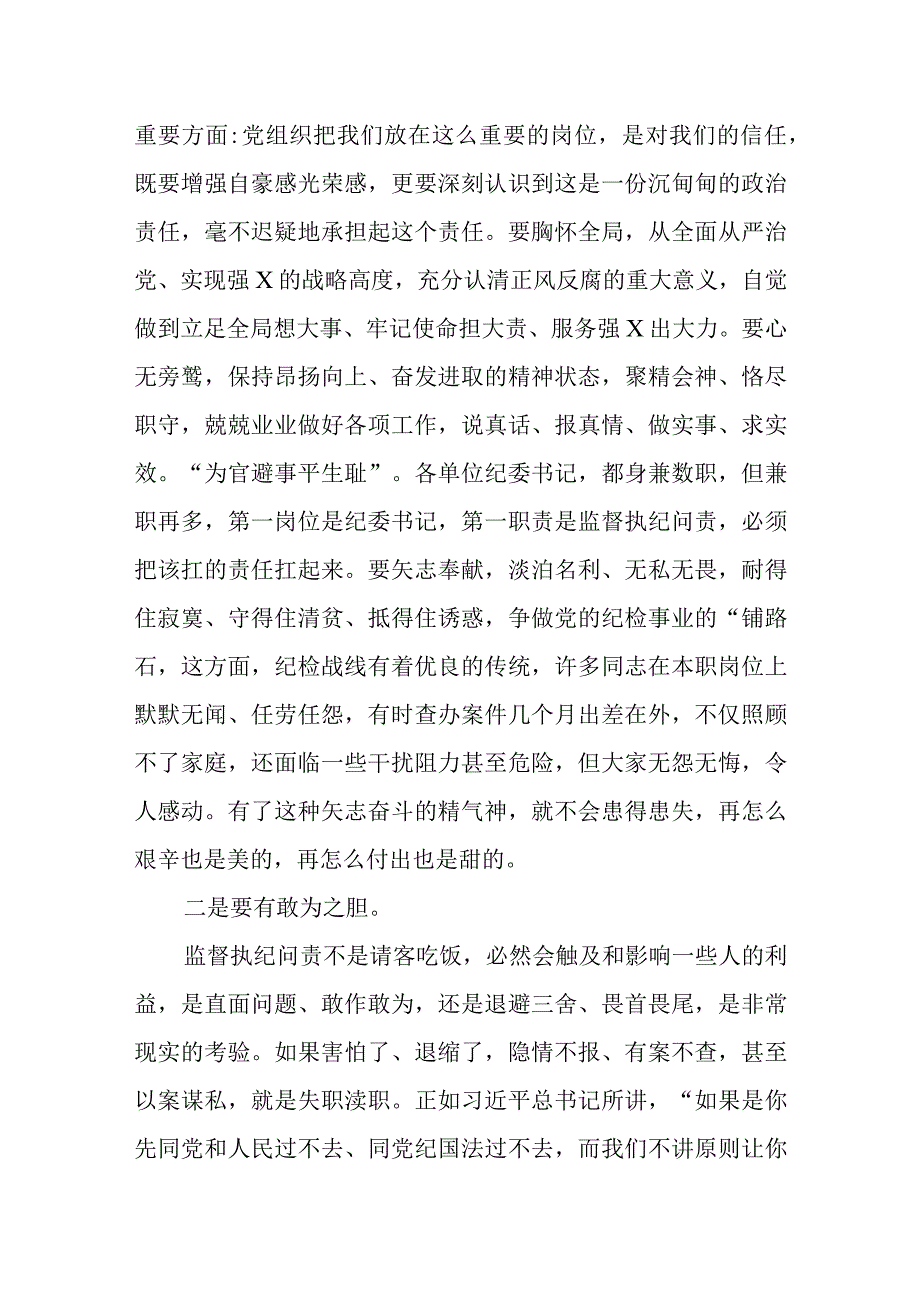 重要方面:党组织把我们放在这么重要的岗位，是对我们的信任，既要增强自豪感光荣感，更要深刻认识到这是一份沉甸甸的政治责任，毫不迟疑地承担起这个责任。要胸怀全局，从全面从严治党、实现强X的战略高度，充分认清正风反腐的重大意义，自觉做到立足全局想大事、牢记使命担大责、服务强X出大力。要心无旁骛，保持昂扬向上、奋发进取的精神状态，聚精会神、恪尽职守，兢兢业业做好各项工作，说真话、报真情、做实事、求实效。“为官避事平生耻”。各单位纪委书记，都身兼数职，但兼职再多，第一岗位是纪委书记，第一职责是监督执纪问责，必须把该扛的责任扛起来。要矢志奉献，淡泊名利、无私无畏，耐得住寂寞、守得住清贫、抵得住诱惑，争做党的纪检事业的“铺路石，这方面，纪检战线有着优良的传统，许多同志在本职岗位上默默无闻、任劳任怨，有时查办案件几个月出差在外，不仅照顾不了家庭，还面临一些干扰阻力甚至危险，但大家无怨无悔，令人感动。有了这种矢志奋斗的精气神，就不会患得患失，再怎么艰辛也是美的，再怎么付出也是甜的。

二是要有敢为之胆。

监督执纪问责不是请客吃饭，必然会触及和影响一些人的利益，是直面问题、敢作敢为，还是退避三舍、畏首畏尾，是非常现实的考验。如果害怕了、退缩了，隐情不报、有案不查，甚至以案谋私，就是失职渎职。正如习近平总书记所讲，“如果是你先同党和人民过不去、同党纪国法过不去，而我们不讲原则让你